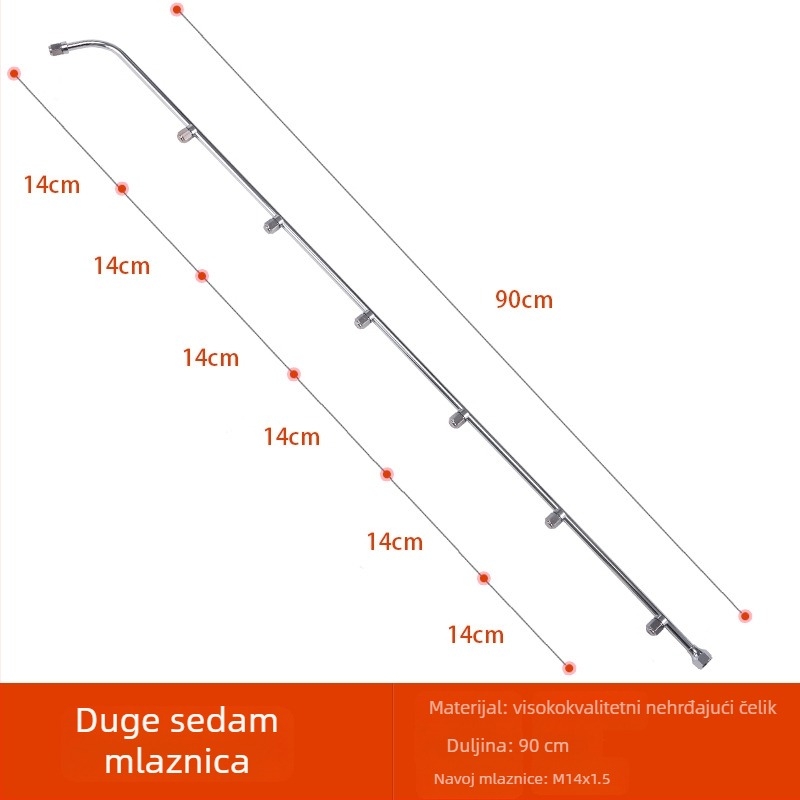 14cm

14cm

14cm

14cm

14cm

14cm

90cm

Duge sedam mlaznica

Materijal: visokokvalitetni nehrđajući čelik

Duljina: 90 cm

Navoj mlaznice: M14x1.5